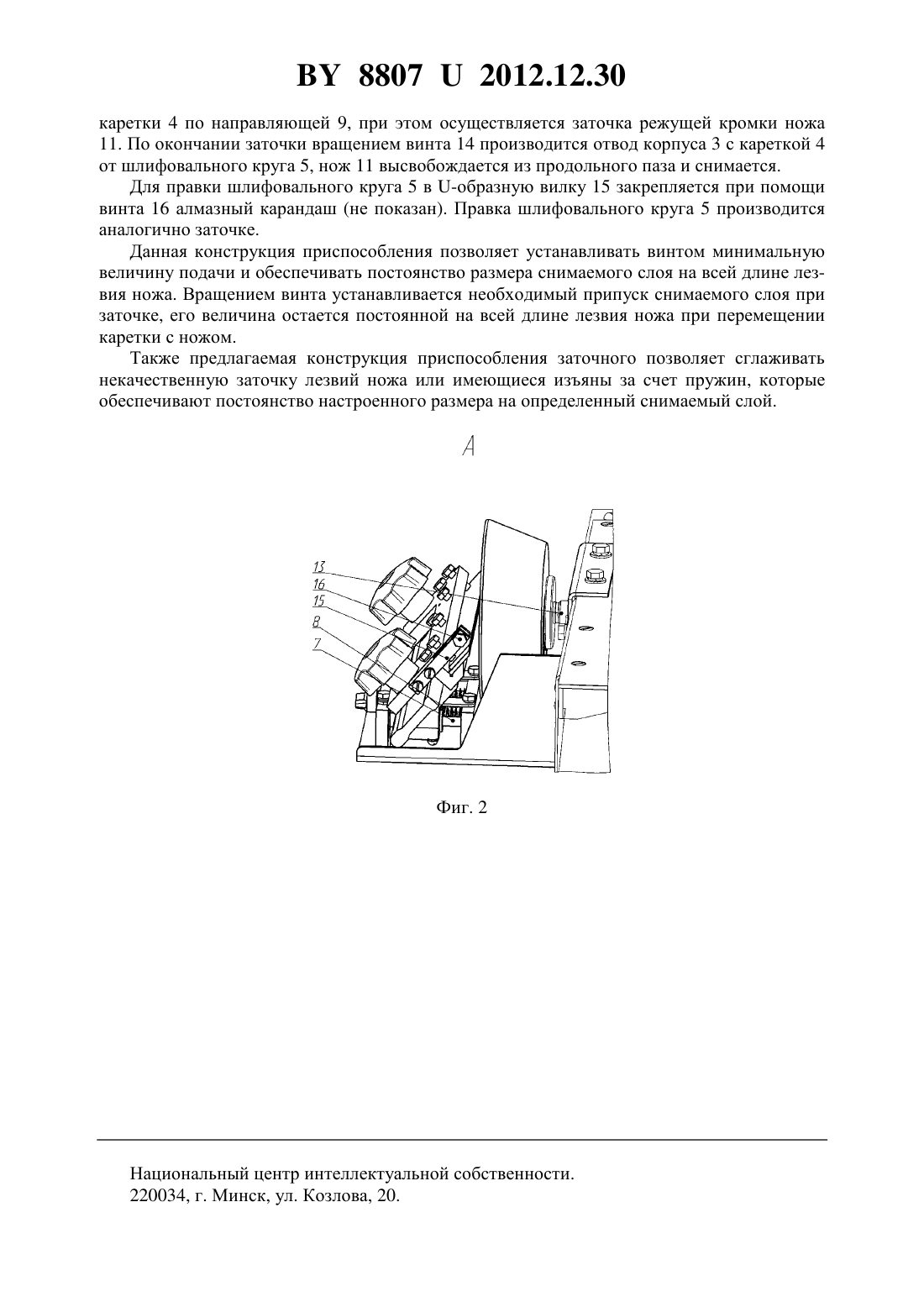 BY 8807 U 2012.12.30

каретки 4 по направляющей 9, при этом осуществляется заточка режущей кромки ножа 11. По окончании заточки вращением винта 14 производится отвод корпуса 3 с кареткой 4 от шлифовального круга 5, нож 11 высвобождается из продольного паза и снимается.

Для правки шлифовального круга 5 в U-образную вилку 15 закрепляется при помощи винта 16 алмазный карандаш (не показан). Правка шлифовального круга 5 производится аналогично заточке.

Данная конструкция приспособления позволяет устанавливать винтом минимальную величину подачи и обеспечивать постоянство размера снимаемого слоя на всей длине лезвия ножа. Вращением винта устанавливается необходимый припуск снимаемого слоя при заточке, его величина остается постоянной на всей длине лезвия ножа при перемещении каретки с ножом.

Также предлагаемая конструкция приспособления заточного позволяет сглаживать некачественную заточку лезвий ножа или имеющиеся изъяны за счет пружин, которые обеспечивают постоянство настроенного размера на определенный снимаемый слой.

A

13
16
15
8
7

Фиг. 2

Национальный центр интеллектуальной собственности.
220034, г. Минск, ул. Козлова, 20.